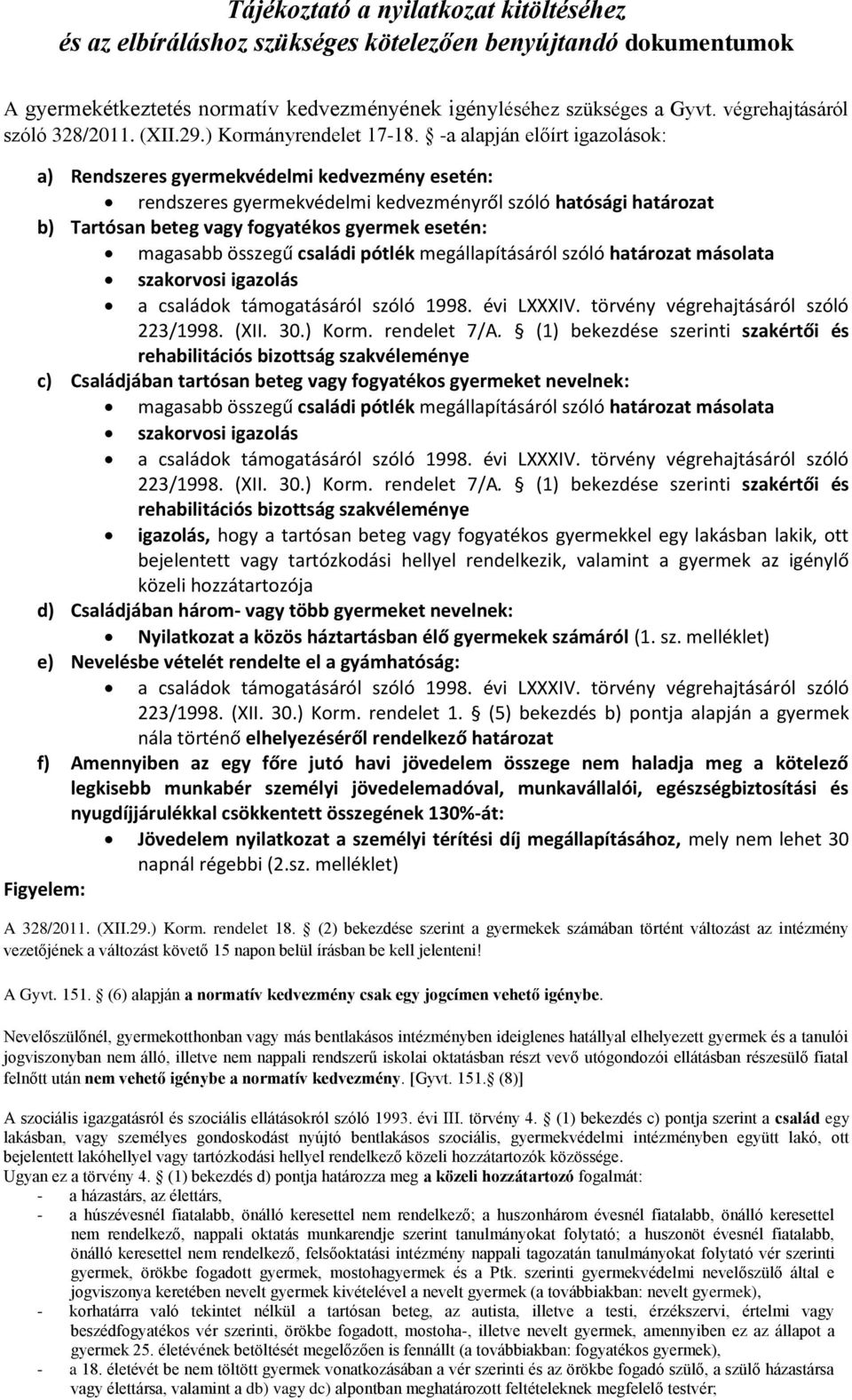 Tájékoztató a nyilatkozat kitöltéséhez
és az elbíráláshoz szükséges kötelezően benyújtandó dokumentumok

A gyermekétkeztetés normatív kedvezményének igényléséhez szükséges a Gyvt. végrehajtásáról szóló 328/2011. (XII.29.) Kormányrendelet 17-18. § -a alapján előírt igazolások:

a) Rendszeres gyermekvédelmi kedvezmény esetén:
• rendszeres gyermekvédelmi kedvezményről szóló hatósági határozat
b) Tartósan beteg vagy fogyatékos gyermek esetén:
• magasabb összegű családi pótlék megállapításáról szóló határozat másolata
• szakorvosi igazolás
• a családok támogatásáról szóló 1998. évi LXXXIV. törvény végrehajtásáról szóló 223/1998. (XII. 30.) Korm. rendelet 7/A. § (1) bekezdése szerinti szakértői és rehabilitációs bizottság szakvéleménye
c) Családjában tartósan beteg vagy fogyatékos gyermeket nevelnek:
• magasabb összegű családi pótlék megállapításáról szóló határozat másolata
• szakorvosi igazolás
• a családok támogatásáról szóló 1998. évi LXXXIV. törvény végrehajtásáról szóló 223/1998. (XII. 30.) Korm. rendelet 7/A. § (1) bekezdése szerinti szakértői és rehabilitációs bizottság szakvéleménye
• igazolás, hogy a tartósan beteg vagy fogyatékos gyermekkel egy lakásban lakik, ott bejelentett vagy tartózkodási hellyel rendelkezik, valamint a gyermek az igénylő közeli hozzátartozója
d) Családjában három- vagy több gyermeket nevelnek:
• Nyilatkozat a közös háztartásban élő gyermekek számáról (1. sz. melléklet)
e) Nevelésbe vételét rendelte el a gyámhatóság:
• a családok támogatásáról szóló 1998. évi LXXXIV. törvény végrehajtásáról szóló 223/1998. (XII. 30.) Korm. rendelet 1. § (5) bekezdés b) pontja alapján a gyermek nála történő elhelyezéséről rendelkező határozat
f) Amennyiben az egy főre jutó havi jövedelem összege nem haladja meg a kötelező legkisebb munkabér személyi jövedelemadóval, munkavállalói, egészségbiztosítási és nyugdíjjárulékkal csökkentett összegének 130%-át:
• Jövedelem nyilatkozat a személyi térítési díj megállapításához, mely nem lehet 30 napnál régebbi (2.sz. melléklet)
Figyelem:

A 328/2011. (XII.29.) Korm. rendelet 18. § (2) bekezdése szerint a gyermekek számában történt változást az intézmény vezetőjének a változást követő 15 napon belül írásban be kell jelenteni!

A Gyvt. 151. § (6) alapján a normatív kedvezmény csak egy jogcímen vehető igénybe.

Nevelőszülőnél, gyermekotthonban vagy más bentlakásos intézményben ideiglenes hatállyal elhelyezett gyermek és a tanulói jogviszonyban nem álló, illetve nem nappali rendszerű iskolai oktatásban részt vevő utógondozói ellátásban részesülő fiatal felnőtt után nem vehető igénybe a normatív kedvezmény. [Gyvt. 151.§ (8)]

A szociális igazgatásról és szociális ellátásokról szóló 1993. évi III. törvény 4. § (1) bekezdés c) pontja szerint a család egy lakásban, vagy személyes gondoskodást nyújtó bentlakásos szociális, gyermekvédelmi intézményben együtt lakó, ott bejelentett lakóhellyel vagy tartózkodási hellyel rendelkező közeli hozzátartozók közössége.
Ugyan ez a törvény 4. § (1) bekezdés d) pontja határozza meg a közeli hozzátartozó fogalmát:
- a házastárs, az élettárs,
- a húszévesnél fiatalabb, önálló keresettel nem rendelkező; a huszonhárom évesnél fiatalabb, önálló keresettel nem rendelkező, nappali oktatás munkarendje szerint tanulmányokat folytató; a huszonöt évesnél fiatalabb, önálló keresettel nem rendelkező, felsőoktatási intézmény nappali tagozatán tanulmányokat folytató vér szerinti gyermek, örökbe fogadott gyermek, mostohagyermek és a Ptk. szerinti gyermekvédelmi nevelőszülő által e jogviszonya keretében nevelt gyermek kivételével a nevelt gyermek (a továbbiakban: nevelt gyermek),
- korhatárra való tekintet nélkül a tartósan beteg, az autista, illetve a testi, érzékszervi, értelmi vagy beszédfogyatékos vér szerinti, örökbe fogadott, mostoha-, illetve nevelt gyermek, amennyiben ez az állapot a gyermek 25. életévének betöltését megelőzően is fennállt (a továbbiakban: fogyatékos gyermek),
- a 18. életévét be nem töltött gyermek vonatkozásában a vér szerinti és az örökbe fogadó szülő, a szülő házastársa vagy élettársa, valamint a db) vagy dc) alpontban meghatározott feltételeknek megfelelő testvér;